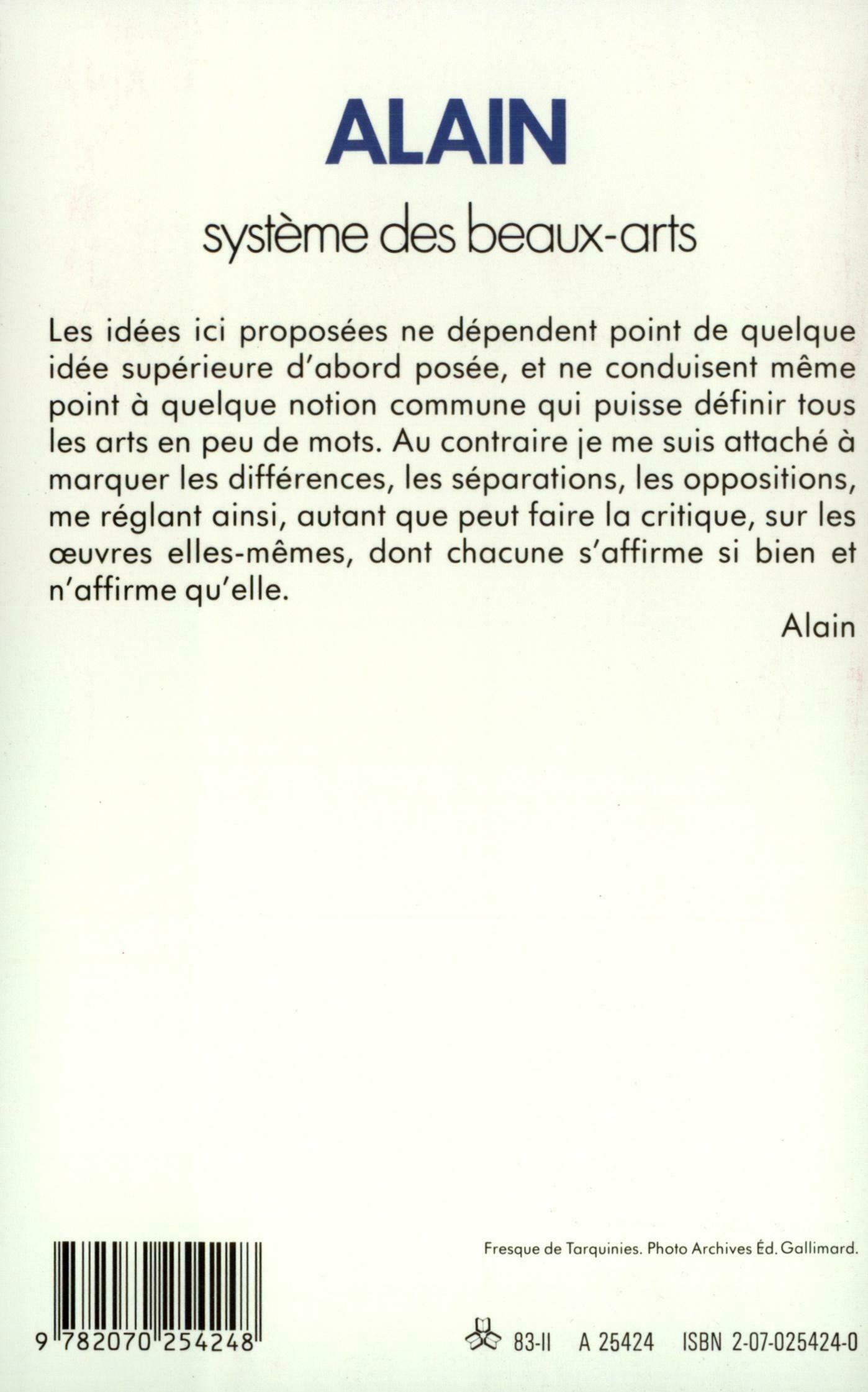 ALAIN

système des beaux-arts

Les idées ici proposées ne dépendent point de quelque idée supérieure d'abord posée, et ne conduisent même point à quelque notion commune qui puisse définir tous les arts en peu de mots. Au contraire je me suis attaché à marquer les différences, les séparations, les oppositions, me réglant ainsi, autant que peut faire la critique, sur les œuvres elles-mêmes, dont chacune s'affirme si bien et n'affirme qu'elle.

Alain

Fresque de Tarquinies. Photo Archives Éd. Gallimard.

9 782070 254248

83-II A 25424 ISBN 2-07-025424-0